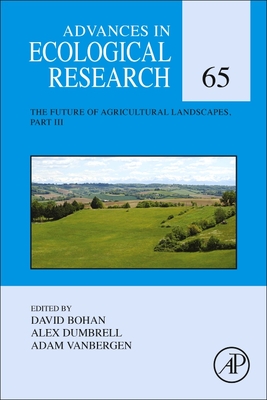 ADVANCES IN
ECOLOGICAL
RESEARCH

65

THE FUTURE OF AGRICULTURAL LANDSCAPES, PART III

EDITED BY
DAVID BOHAN
ALEX DUMBRELL
ADAM VANBERGEN

AP